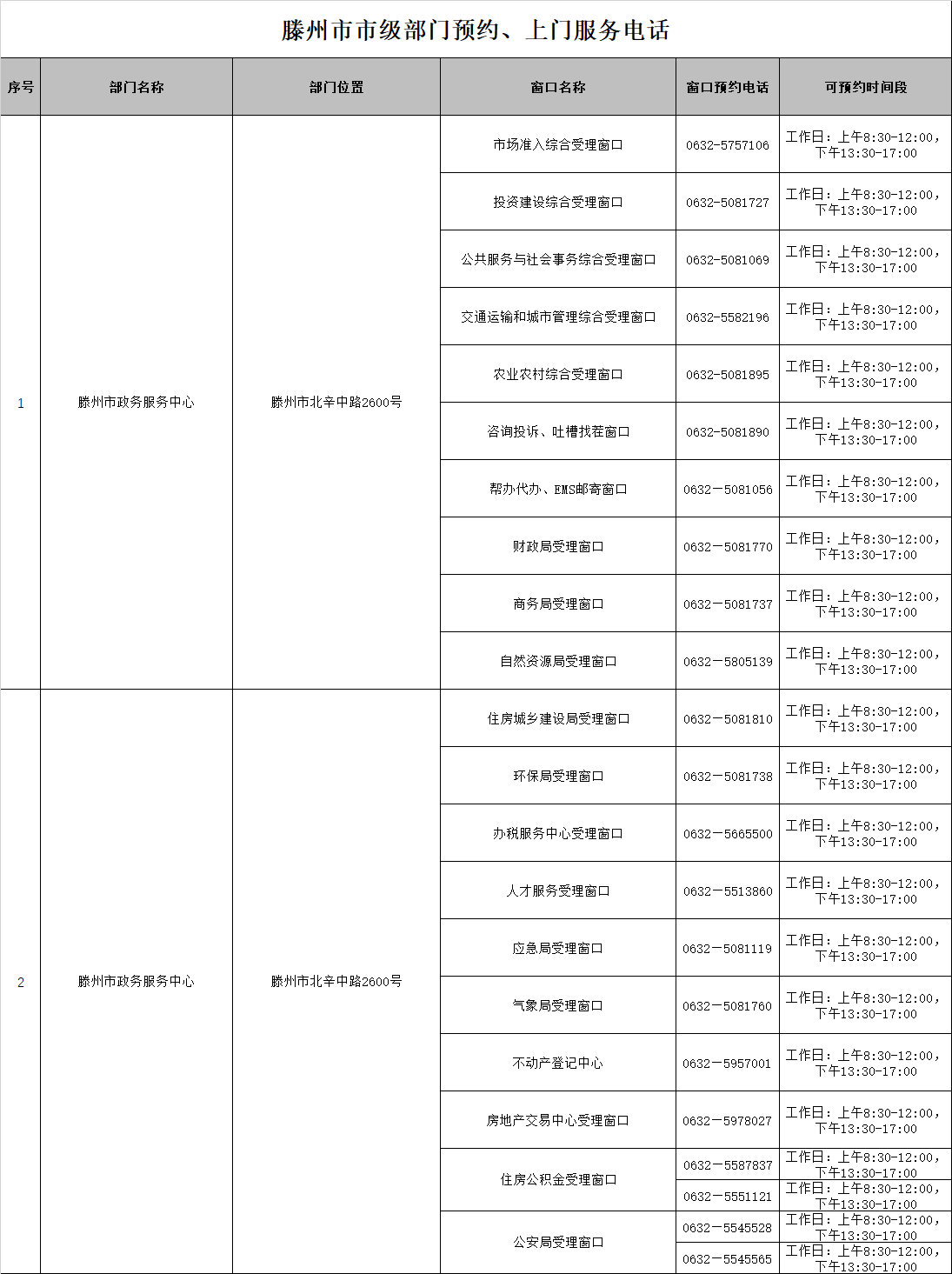 滕州市市级部门预约、上门服务电话

| 序号 | 部门名称 | 部门位置 | 窗口名称 | 窗口预约电话 | 可预约时间段 |
|---|---|---|---|---|---|
| 1 | 滕州市政务服务中心 | 滕州市北辛中路2600号 | 市场准入综合受理窗口 | 0632-5757106 | 工作日：上午8:30-12:00，下午13:30-17:00 |
| | | | 投资建设综合受理窗口 | 0632-5081727 | 工作日：上午8:30-12:00，下午13:30-17:00 |
| | | | 公共服务与社会事务综合受理窗口 | 0632-5081069 | 工作日：上午8:30-12:00，下午13:30-17:00 |
| | | | 交通运输和城市管理综合受理窗口 | 0632-5582196 | 工作日：上午8:30-12:00，下午13:30-17:00 |
| | | | 农业农村综合受理窗口 | 0632-5081895 | 工作日：上午8:30-12:00，下午13:30-17:00 |
| | | | 咨询投诉、吐槽找茬窗口 | 0632-5081890 | 工作日：上午8:30-12:00，下午13:30-17:00 |
| | | | 帮办代办、EMS邮寄窗口 | 0632－5081056 | 工作日：上午8:30-12:00，下午13:30-17:00 |
| | | | 财政局受理窗口 | 0632－5081770 | 工作日：上午8:30-12:00，下午13:30-17:00 |
| | | | 商务局受理窗口 | 0632－5081737 | 工作日：上午8:30-12:00，下午13:30-17:00 |
| | | | 自然资源局受理窗口 | 0632－5805139 | 工作日：上午8:30-12:00，下午13:30-17:00 |
| 2 | 滕州市政务服务中心 | 滕州市北辛中路2600号 | 住房城乡建设局受理窗口 | 0632－5081810 | 工作日：上午8:30-12:00，下午13:30-17:00 |
| | | | 环保局受理窗口 | 0632－5081738 | 工作日：上午8:30-12:00，下午13:30-17:00 |
| | | | 办税服务中心受理窗口 | 0632－5665500 | 工作日：上午8:30-12:00，下午13:30-17:00 |
| | | | 人才服务受理窗口 | 0632－5513860 | 工作日：上午8:30-12:00，下午13:30-17:00 |
| | | | 应急局受理窗口 | 0632－5081119 | 工作日：上午8:30-12:00，下午13:30-17:00 |
| | | | 气象局受理窗口 | 0632－5081760 | 工作日：上午8:30-12:00，下午13:30-17:00 |
| | | | 不动产登记中心 | 0632－5957001 | 工作日：上午8:30-12:00，下午13:30-17:00 |
| | | | 房地产交易中心受理窗口 | 0632－5978027 | 工作日：上午8:30-12:00，下午13:30-17:00 |
| | | | 住房公积金受理窗口 | 0632－5587837 | 工作日：上午8:30-12:00，下午13:30-17:00 |
| | | | | 0632－5551121 | 工作日：上午8:30-12:00，下午13:30-17:00 |
| | | | 公安局受理窗口 | 0632－5545528 | 工作日：上午8:30-12:00，下午13:30-17:00 |
| | | | | 0632－5545565 | 工作日：上午8:30-12:00，下午13:30-17:00 |